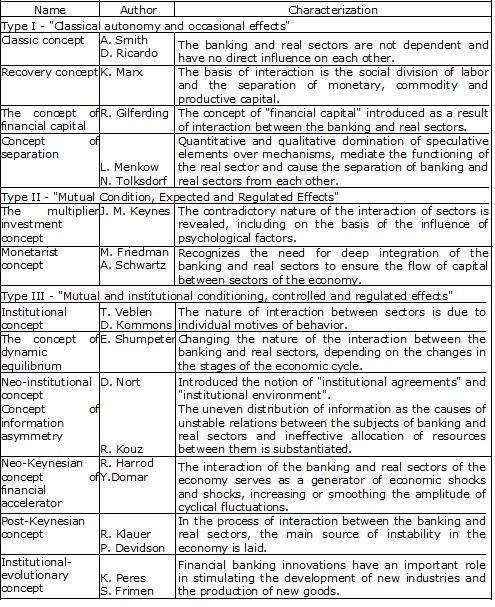 | Name | Author | Characterization |
|---|---|---|
| Type I - "Classical autonomy and occasional effects" | | |
| Classic concept | A. Smith D. Ricardo | The banking and real sectors are not dependent and have no direct influence on each other. |
| Recovery concept | K. Marx | The basis of interaction is the social division of labor and the separation of monetary, commodity and productive capital. |
| The concept of financial capital | R. Gilferding | The concept of "financial capital" introduced as a result of interaction between the banking and real sectors. |
| Concept of separation | L. Menkow N. Tolksdorf | Quantitative and qualitative domination of speculative elements over mechanisms, mediate the functioning of the real sector and cause the separation of banking and real sectors from each other. |
| Type II - "Mutual Condition, Expected and Regulated Effects" | | |
| The multiplier investment concept | J. M. Keynes | The contradictory nature of the interaction of sectors is revealed, including on the basis of the influence of psychological factors. |
| Monetarist concept | M. Friedman A. Schwartz | Recognizes the need for deep integration of the banking and real sectors to ensure the flow of capital between sectors of the economy. |
| Type III - "Mutual and institutional conditioning, controlled and regulated effects" | | |
| Institutional concept | T. Veblen D. Kommons | The nature of interaction between sectors is due to individual motives of behavior. |
| The concept of dynamic equilibrium | E. Shumpeter | Changing the nature of the interaction between the banking and real sectors, depending on the changes in the stages of the economic cycle. |
| Neo-institutional concept Concept of information asymmetry | D. Nort R. Kouz | Introduced the notion of "institutional agreements" and "institutional environment". The uneven distribution of information as the causes of unstable relations between the subjects of banking and real sectors and ineffective allocation of resources between them is substantiated. |
| Neo-Keynesian concept of financial accelerator | R. Harrod Y.Domar | The interaction of the banking and real sectors of the economy serves as a generator of economic shocks and shocks, increasing or smoothing the amplitude of cyclical fluctuations. |
| Post-Keynesian concept | R. Klauer P. Devidson | In the process of interaction between the banking and real sectors, the main source of instability in the economy is laid. |
| Institutional-evolutionary concept | K. Peres S. Frimen | Financial banking innovations have an important role in stimulating the development of new industries and the production of new goods. |